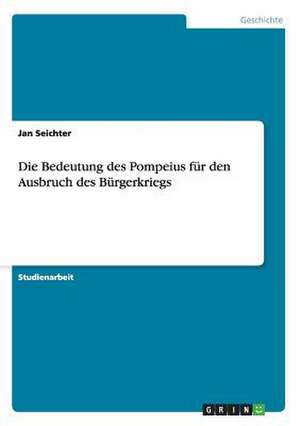 Geschichte

Jan Seichter

Die Bedeutung des Pompeius für den Ausbruch des Bürgerkriegs

Studienarbeit

GRIN